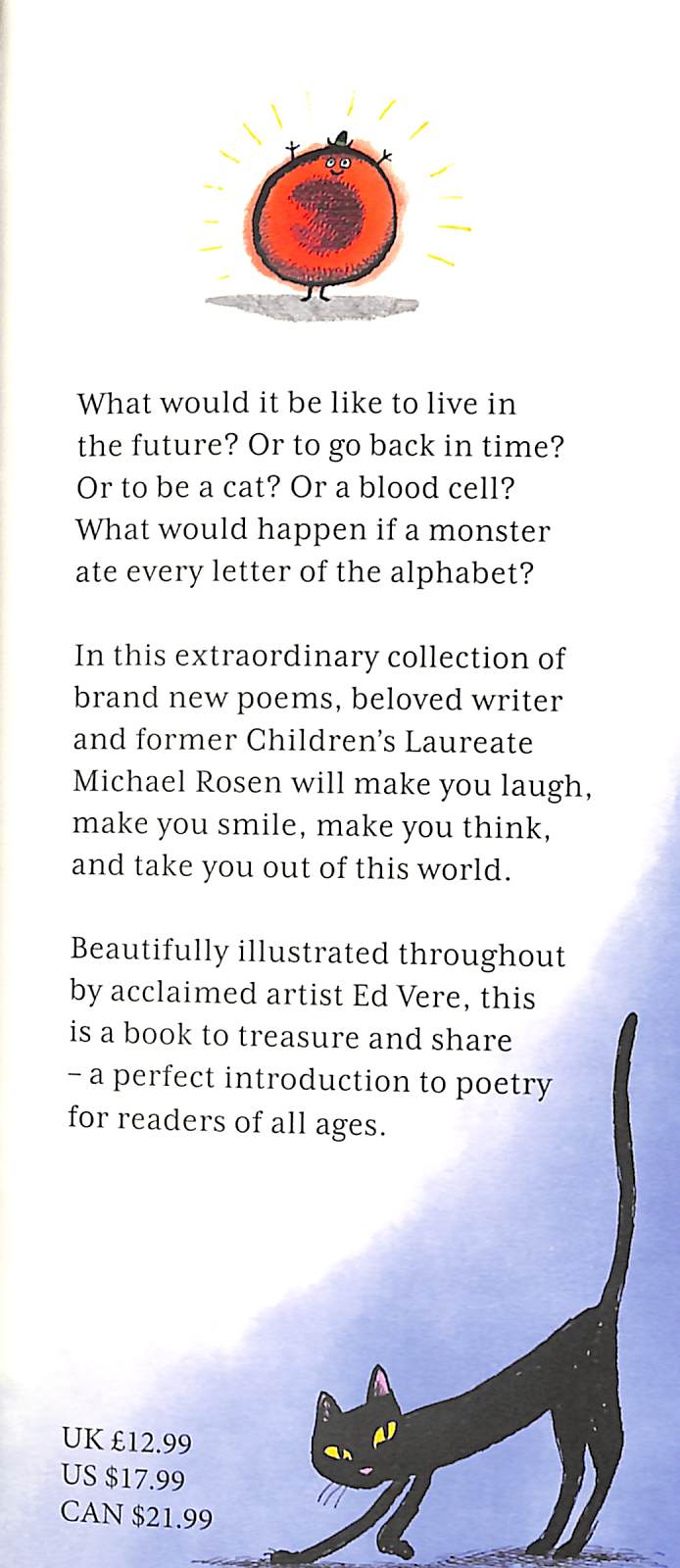 What would it be like to live in the future? Or to go back in time? Or to be a cat? Or a blood cell? What would happen if a monster ate every letter of the alphabet?

In this extraordinary collection of brand new poems, beloved writer and former Children's Laureate Michael Rosen will make you laugh, make you smile, make you think, and take you out of this world.

Beautifully illustrated throughout by acclaimed artist Ed Vere, this is a book to treasure and share – a perfect introduction to poetry for readers of all ages.

UK £12.99
US $17.99
CAN $21.99